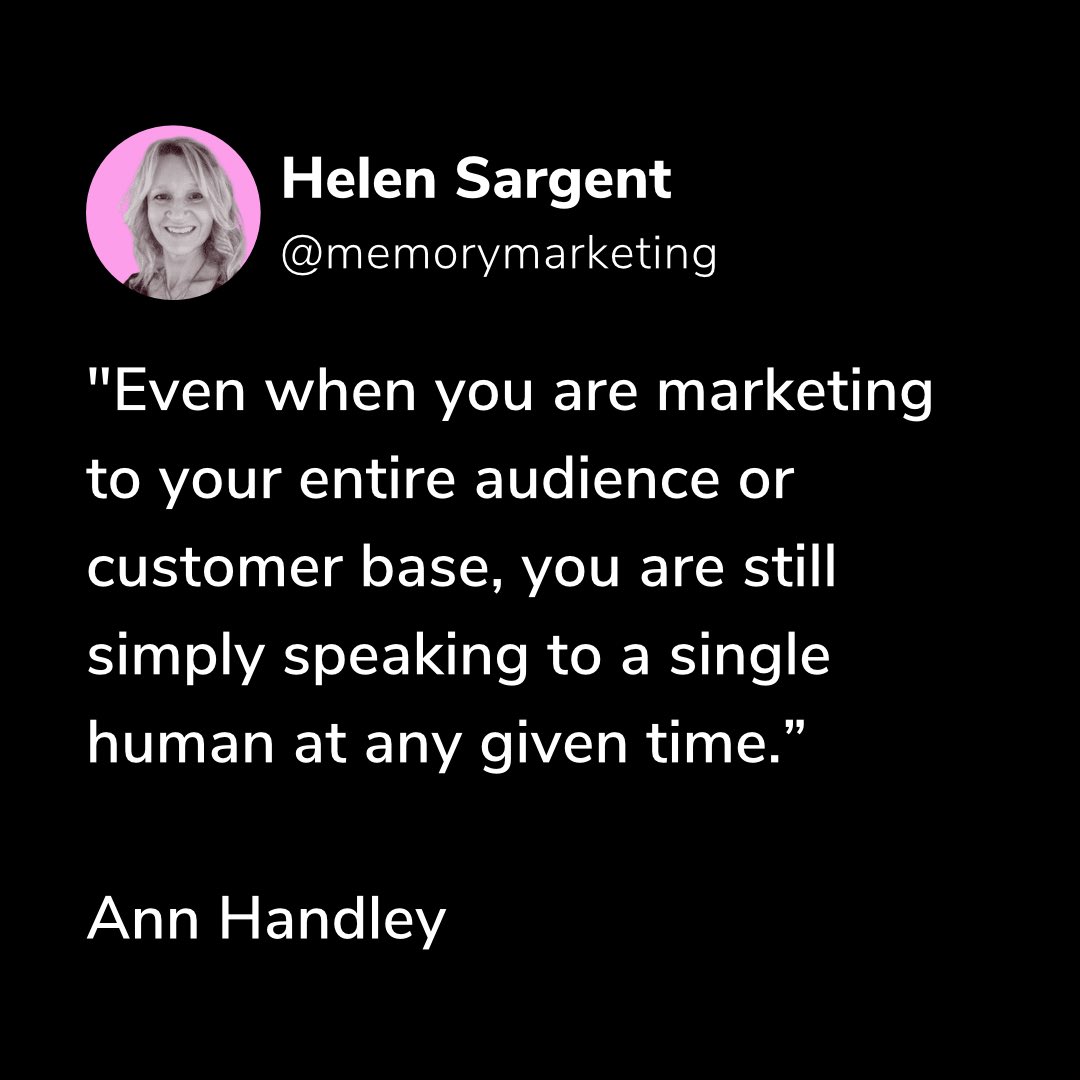 Helen Sargent
@memorymarketing

"Even when you are marketing to your entire audience or customer base, you are still simply speaking to a single human at any given time.”

Ann Handley